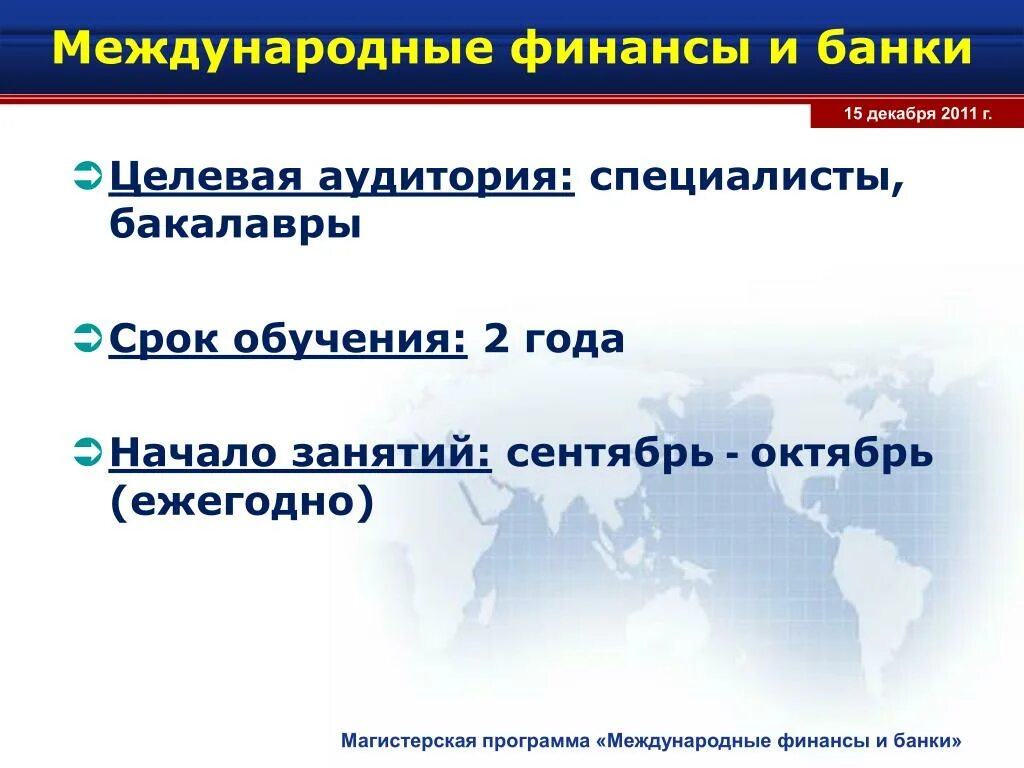 Международные финансы и банки

15 декабря 2011 г.

Целевая аудитория: специалисты, бакалавры

Срок обучения: 2 года

Начало занятий: сентябрь - октябрь (ежегодно)

Магистерская программа «Международные финансы и банки»